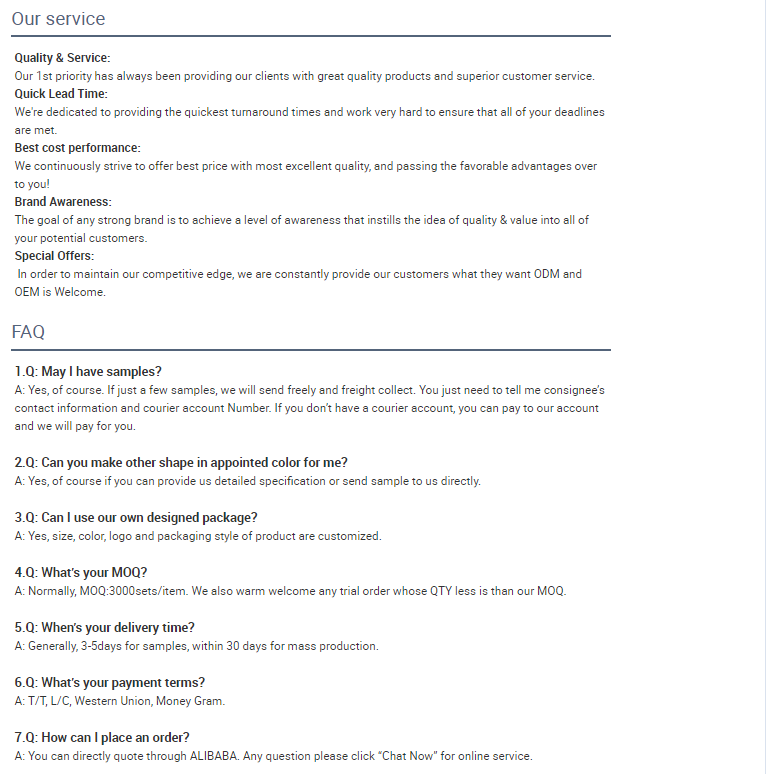 Our service

Quality & Service:
Our 1st priority has always been providing our clients with great quality products and superior customer service.
Quick Lead Time:
We're dedicated to providing the quickest turnaround times and work very hard to ensure that all of your deadlines are met.
Best cost performance:
We continuously strive to offer best price with most excellent quality, and passing the favorable advantages over to you!
Brand Awareness:
The goal of any strong brand is to achieve a level of awareness that instills the idea of quality & value into all of your potential customers.
Special Offers:
In order to maintain our competitive edge, we are constantly provide our customers what they want ODM and OEM is Welcome.

FAQ

1.Q: May I have samples?
A: Yes, of course. If just a few samples, we will send freely and freight collect. You just need to tell me consignee's contact information and courier account Number. If you don't have a courier account, you can pay to our account and we will pay for you.

2.Q: Can you make other shape in appointed color for me?
A: Yes, of course if you can provide us detailed specification or send sample to us directly.

3.Q: Can I use our own designed package?
A: Yes, size, color, logo and packaging style of product are customized.

4.Q: What's your MOQ?
A: Normally, MOQ:3000sets/item. We also warm welcome any trial order whose QTY less is than our MOQ.

5.Q: When's your delivery time?
A: Generally, 3-5days for samples, within 30 days for mass production.

6.Q: What's your payment terms?
A: T/T, L/C, Western Union, Money Gram.

7.Q: How can I place an order?
A: You can directly quote through ALIBABA. Any question please click "Chat Now" for online service.